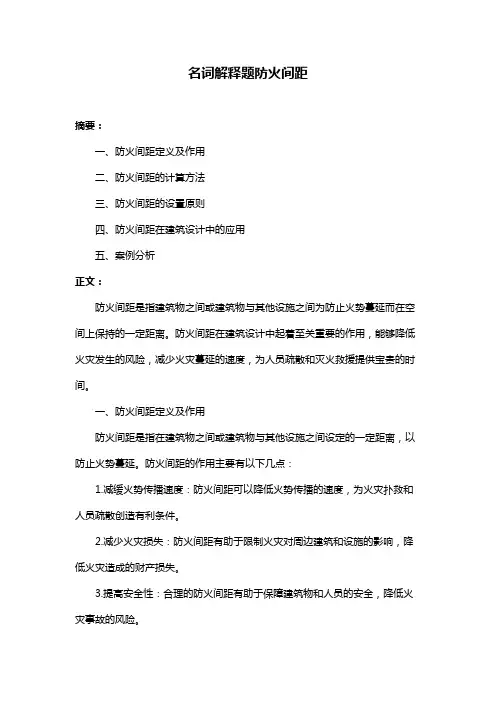 名词解释题防火间距

摘要：

一、防火间距定义及作用

二、防火间距的计算方法

三、防火间距的设置原则

四、防火间距在建筑设计中的应用

五、案例分析

正文：

防火间距是指建筑物之间或建筑物与其他设施之间为防止火势蔓延而在空间上保持的一定距离。防火间距在建筑设计中起着至关重要的作用，能够降低火灾发生的风险，减少火灾蔓延的速度，为人员疏散和灭火救援提供宝贵的时间。

一、防火间距定义及作用

防火间距是指在建筑物之间或建筑物与其他设施之间设定的一定距离，以防止火势蔓延。防火间距的作用主要有以下几点：

1.减缓火势传播速度：防火间距可以降低火势传播的速度，为火灾扑救和人员疏散创造有利条件。

2.减少火灾损失：防火间距有助于限制火灾对周边建筑和设施的影响，降低火灾造成的财产损失。

3.提高安全性：合理的防火间距有助于保障建筑物和人员的安全，降低火灾事故的风险。